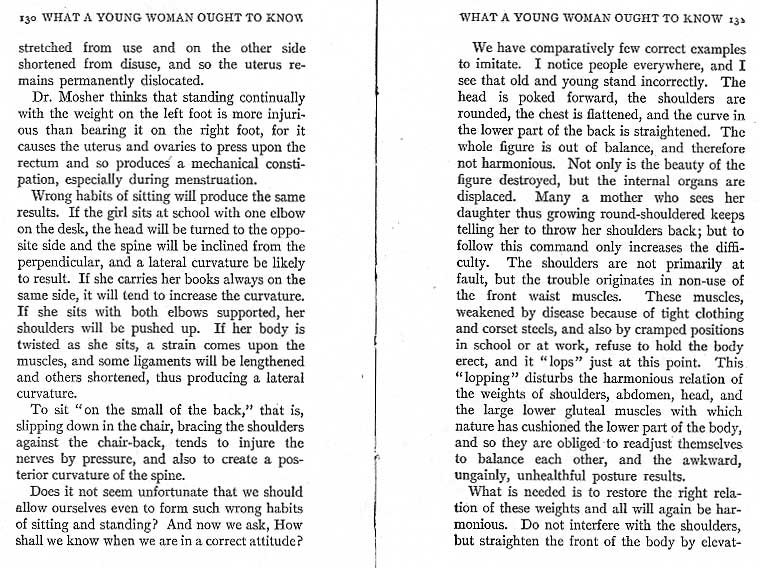 130 WHAT A YOUNG WOMAN OUGHT TO KNOW

stretched from use and on the other side shortened from disuse, and so the uterus remains permanently dislocated.

Dr. Mosher thinks that standing continually with the weight on the left foot is more injurious than bearing it on the right foot, for it causes the uterus and ovaries to press upon the rectum and so produces a mechanical constipation, especially during menstruation.

Wrong habits of sitting will produce the same results. If the girl sits at school with one elbow on the desk, the head will be turned to the opposite side and the spine will be inclined from the perpendicular, and a lateral curvature be likely to result. If she carries her books always on the same side, it will tend to increase the curvature. If she sits with both elbows supported, her shoulders will be pushed up. If her body is twisted as she sits, a strain comes upon the muscles, and some ligaments will be lengthened and others shortened, thus producing a lateral curvature.

To sit "on the small of the back," that is, slipping down in the chair, bracing the shoulders against the chair-back, tends to injure the nerves by pressure, and also to create a posterior curvature of the spine.

Does it not seem unfortunate that we should allow ourselves even to form such wrong habits of sitting and standing? And now we ask, How shall we know when we are in a correct attitude?

WHAT A YOUNG WOMAN OUGHT TO KNOW 131

We have comparatively few correct examples to imitate. I notice people everywhere, and I see that old and young stand incorrectly. The head is poked forward, the shoulders are rounded, the chest is flattened, and the curve in the lower part of the back is straightened. The whole figure is out of balance, and therefore not harmonious. Not only is the beauty of the figure destroyed, but the internal organs are displaced. Many a mother who sees her daughter thus growing round-shouldered keeps telling her to throw her shoulders back; but to follow this command only increases the difficulty. The shoulders are not primarily at fault, but the trouble originates in non-use of the front waist muscles. These muscles, weakened by disease because of tight clothing and corset steels, and also by cramped positions in school or at work, refuse to hold the body erect, and it "lops" just at this point. This "lopping" disturbs the harmonious relation of the weights of shoulders, abdomen, head, and the large lower gluteal muscles with which nature has cushioned the lower part of the body, and so they are obliged to readjust themselves to balance each other, and the awkward, ungainly, unhealthful posture results.

What is needed is to restore the right relation of these weights and all will again be harmonious. Do not interfere with the shoulders, but straighten the front of the body by elevat-